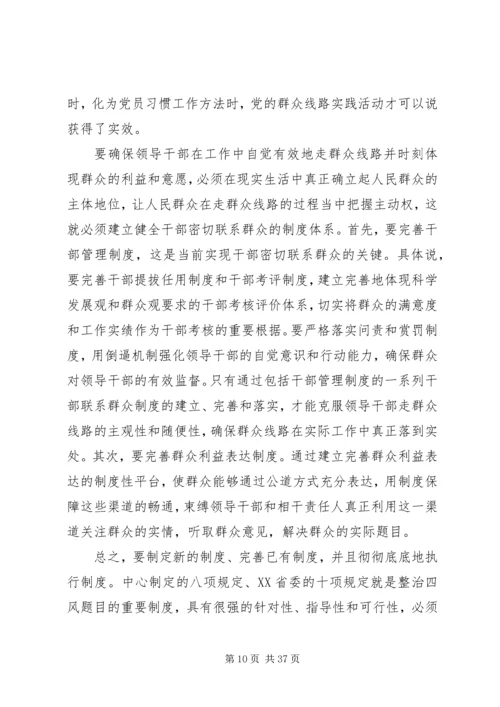 时，化为党员习惯工作方法时，党的群众线路实践活动才可以说获得了实效。

要确保领导干部在工作中自觉有效地走群众线路并时刻体现群众的利益和意愿，必须在现实生活中真正确立起人民群众的主体地位，让人民群众在走群众线路的过程当中把握主动权，这就必须建立健全干部密切联系群众的制度体系。首先，要完善干部管理制度，这是当前实现干部密切联系群众的关键。具体说，要完善干部提拔任用制度和干部考评制度，建立完善地体现科学发展观和群众观要求的干部考核评价体系，切实将群众的满意度和工作实绩作为干部考核的重要根据。要严格落实问责和赏罚制度，用倒逼机制强化领导干部的自觉意识和行动能力，确保群众对领导干部的有效监督。只有通过包括干部管理制度的一系列干部联系群众制度的建立、完善和落实，才能克服领导干部走群众线路的主观性和随便性，确保群众线路在实际工作中真正落到实处。其次，要完善群众利益表达制度。通过建立完善群众利益表达的制度性平台，使群众能够通过公道方式充分表达，用制度保障这些渠道的畅通，束缚领导干部和相干责任人真正利用这一渠道关注群众的实情，听取群众意见，解决群众的实际题目。

总之，要制定新的制度、完善已有制度，并且彻彻底底地执行制度。中心制定的八项规定、XX 省委的十项规定就是整治四风题目的重要制度，具有很强的针对性、指导性和可行性，必须

第 10 页 共 37 页